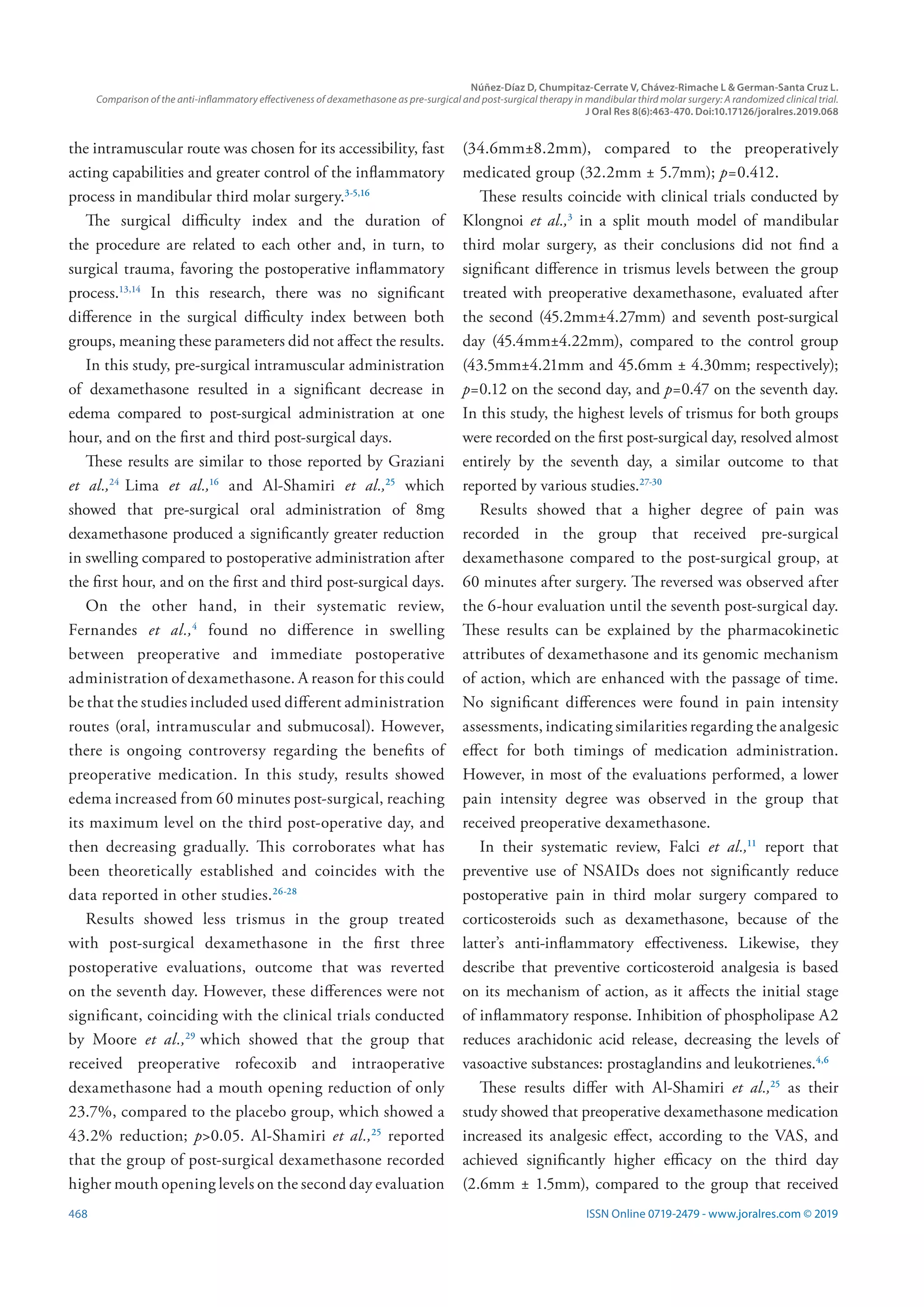 Núñez-Díaz D, Chumpitaz-Cerrate V, Chávez-Rimache L & German-Santa Cruz L.
Comparison of the anti-inflammatory effectiveness of dexamethasone as pre-surgical and post-surgical therapy in mandibular third molar surgery: A randomized clinical trial.
J Oral Res 8(6):463-470. Doi:10.17126/joralres.2019.068

the intramuscular route was chosen for its accessibility, fast acting capabilities and greater control of the inflammatory process in mandibular third molar surgery.$^{3-5,16}$

The surgical difficulty index and the duration of the procedure are related to each other and, in turn, to surgical trauma, favoring the postoperative inflammatory process.$^{13,14}$ In this research, there was no significant difference in the surgical difficulty index between both groups, meaning these parameters did not affect the results.

In this study, pre-surgical intramuscular administration of dexamethasone resulted in a significant decrease in edema compared to post-surgical administration at one hour, and on the first and third post-surgical days.

These results are similar to those reported by Graziani et al.,$^{24}$ Lima et al.,$^{16}$ and Al-Shamiri et al.,$^{25}$ which showed that pre-surgical oral administration of 8mg dexamethasone produced a significantly greater reduction in swelling compared to postoperative administration after the first hour, and on the first and third post-surgical days.

On the other hand, in their systematic review, Fernandes et al.,$^{4}$ found no difference in swelling between preoperative and immediate postoperative administration of dexamethasone. A reason for this could be that the studies included used different administration routes (oral, intramuscular and submucosal). However, there is ongoing controversy regarding the benefits of preoperative medication. In this study, results showed edema increased from 60 minutes post-surgical, reaching its maximum level on the third post-operative day, and then decreasing gradually. This corroborates what has been theoretically established and coincides with the data reported in other studies.$^{26-28}$

Results showed less trismus in the group treated with post-surgical dexamethasone in the first three postoperative evaluations, outcome that was reverted on the seventh day. However, these differences were not significant, coinciding with the clinical trials conducted by Moore et al.,$^{29}$ which showed that the group that received preoperative rofecoxib and intraoperative dexamethasone had a mouth opening reduction of only 23.7%, compared to the placebo group, which showed a 43.2% reduction; $p$>0.05. Al-Shamiri et al.,$^{25}$ reported that the group of post-surgical dexamethasone recorded higher mouth opening levels on the second day evaluation (34.6mm±8.2mm), compared to the preoperatively medicated group (32.2mm ± 5.7mm); $p$=0.412.

These results coincide with clinical trials conducted by Klongnoi et al.,$^{3}$ in a split mouth model of mandibular third molar surgery, as their conclusions did not find a significant difference in trismus levels between the group treated with preoperative dexamethasone, evaluated after the second (45.2mm±4.27mm) and seventh post-surgical day (45.4mm±4.22mm), compared to the control group (43.5mm±4.21mm and 45.6mm ± 4.30mm; respectively); $p$=0.12 on the second day, and $p$=0.47 on the seventh day. In this study, the highest levels of trismus for both groups were recorded on the first post-surgical day, resolved almost entirely by the seventh day, a similar outcome to that reported by various studies.$^{27-30}$

Results showed that a higher degree of pain was recorded in the group that received pre-surgical dexamethasone compared to the post-surgical group, at 60 minutes after surgery. The reversed was observed after the 6-hour evaluation until the seventh post-surgical day. These results can be explained by the pharmacokinetic attributes of dexamethasone and its genomic mechanism of action, which are enhanced with the passage of time. No significant differences were found in pain intensity assessments, indicating similarities regarding the analgesic effect for both timings of medication administration. However, in most of the evaluations performed, a lower pain intensity degree was observed in the group that received preoperative dexamethasone.

In their systematic review, Falci et al.,$^{11}$ report that preventive use of NSAIDs does not significantly reduce postoperative pain in third molar surgery compared to corticosteroids such as dexamethasone, because of the latter's anti-inflammatory effectiveness. Likewise, they describe that preventive corticosteroid analgesia is based on its mechanism of action, as it affects the initial stage of inflammatory response. Inhibition of phospholipase A2 reduces arachidonic acid release, decreasing the levels of vasoactive substances: prostaglandins and leukotrienes.$^{4,6}$

These results differ with Al-Shamiri et al.,$^{25}$ as their study showed that preoperative dexamethasone medication increased its analgesic effect, according to the VAS, and achieved significantly higher efficacy on the third day (2.6mm ± 1.5mm), compared to the group that received

468

ISSN Online 0719-2479 - www.joralres.com © 2019